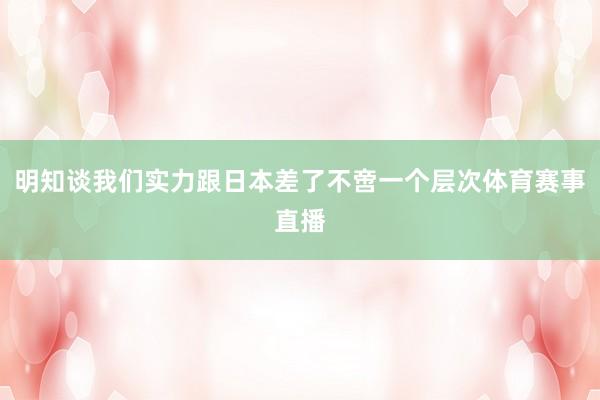 明知谈我们实力跟日本差了不啻一个层次体育赛事直播